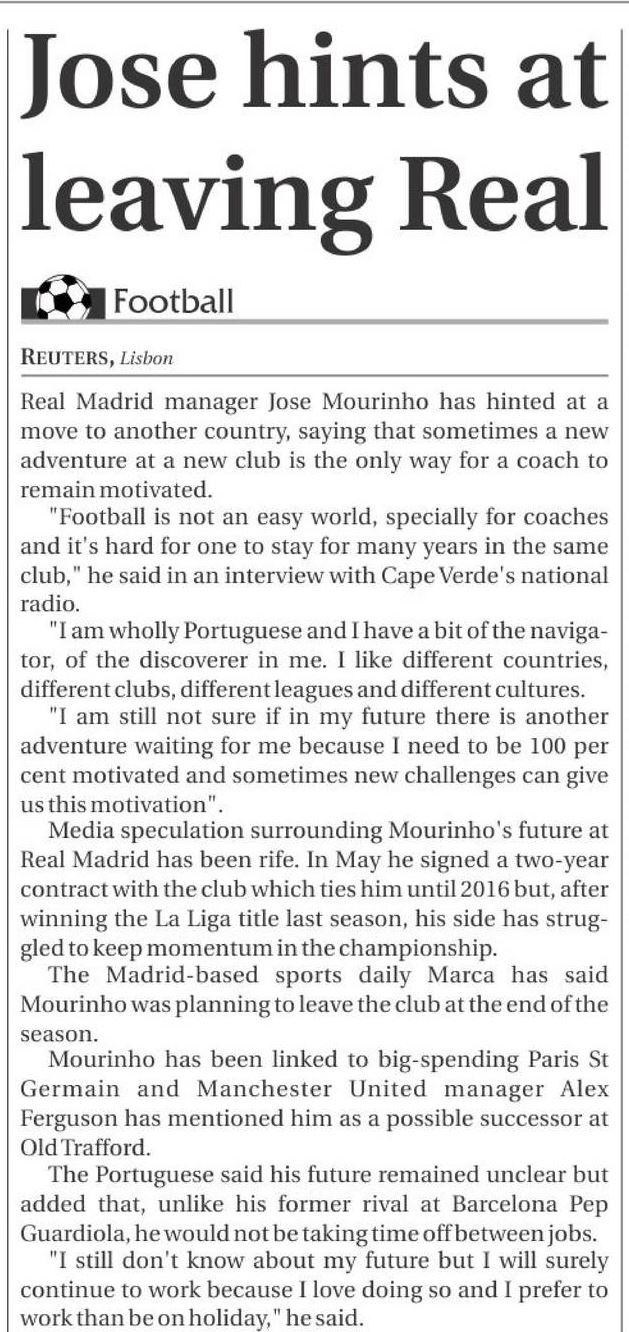 Jose hints at leaving Real

Football

REUTERS, Lisbon

Real Madrid manager Jose Mourinho has hinted at a move to another country, saying that sometimes a new adventure at a new club is the only way for a coach to remain motivated.

"Football is not an easy world, specially for coaches and it's hard for one to stay for many years in the same club," he said in an interview with Cape Verde's national radio.

"I am wholly Portuguese and I have a bit of the navigator, of the discoverer in me. I like different countries, different clubs, different leagues and different cultures.

"I am still not sure if in my future there is another adventure waiting for me because I need to be 100 per cent motivated and sometimes new challenges can give us this motivation".

Media speculation surrounding Mourinho's future at Real Madrid has been rife. In May he signed a two-year contract with the club which ties him until 2016 but, after winning the La Liga title last season, his side has struggled to keep momentum in the championship.

The Madrid-based sports daily Marca has said Mourinho was planning to leave the club at the end of the season.

Mourinho has been linked to big-spending Paris St Germain and Manchester United manager Alex Ferguson has mentioned him as a possible successor at Old Trafford.

The Portuguese said his future remained unclear but added that, unlike his former rival at Barcelona Pep Guardiola, he would not be taking time off between jobs.

"I still don't know about my future but I will surely continue to work because I love doing so and I prefer to work than be on holiday," he said.